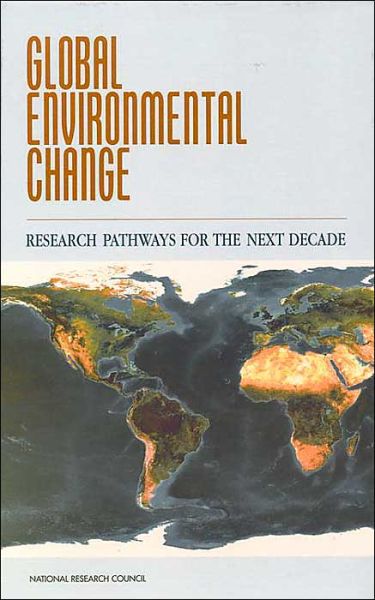 GLOBAL ENVIRONMENTAL CHANGE

RESEARCH PATHWAYS FOR THE NEXT DECADE

NATIONAL RESEARCH COUNCIL